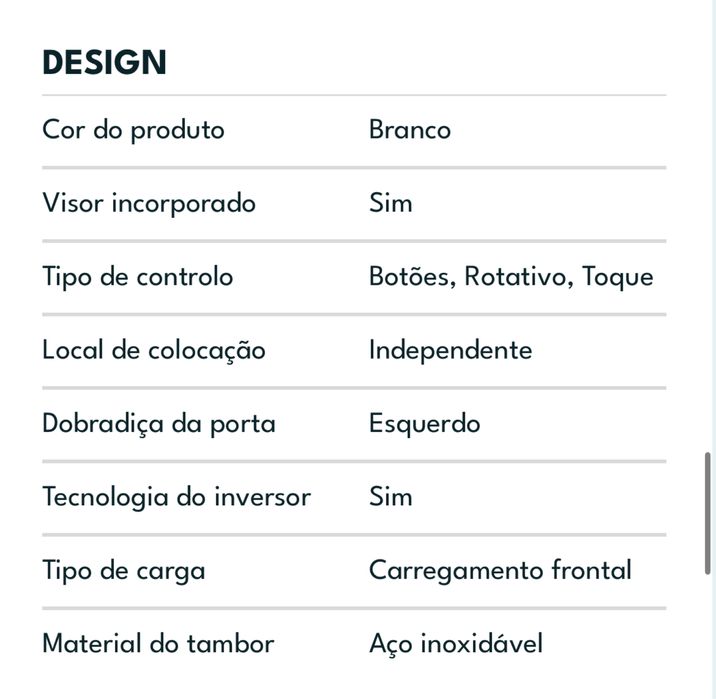 DESIGN

| | |
|---|---|
| Cor do produto | Branco |
| Visor incorporado | Sim |
| Tipo de controlo | Botões, Rotativo, Toque |
| Local de colocação | Independente |
| Dobradiça da porta | Esquerdo |
| Tecnologia do inversor | Sim |
| Tipo de carga | Carregamento frontal |
| Material do tambor | Aço inoxidável |